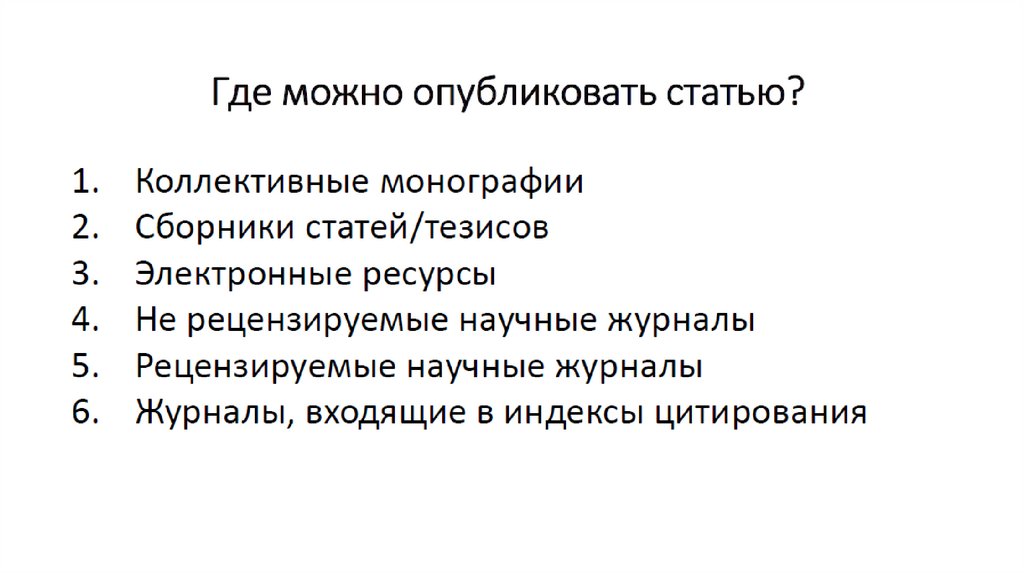 Где можно опубликовать статью?

1. Коллективные монографии
2. Сборники статей/тезисов
3. Электронные ресурсы
4. Не рецензируемые научные журналы
5. Рецензируемые научные журналы
6. Журналы, входящие в индексы цитирования